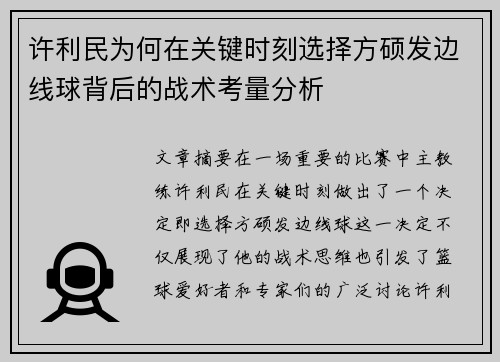 许利民为何在关键时刻选择方硕发边线球背后的战术考量分析

文章摘要在一场重要的比赛中主教练许利民在关键时刻做出了一个决定即选择方硕发边线球这一决定不仅展现了他的战术思维也引发了篮球爱好者和专家们的广泛讨论许利